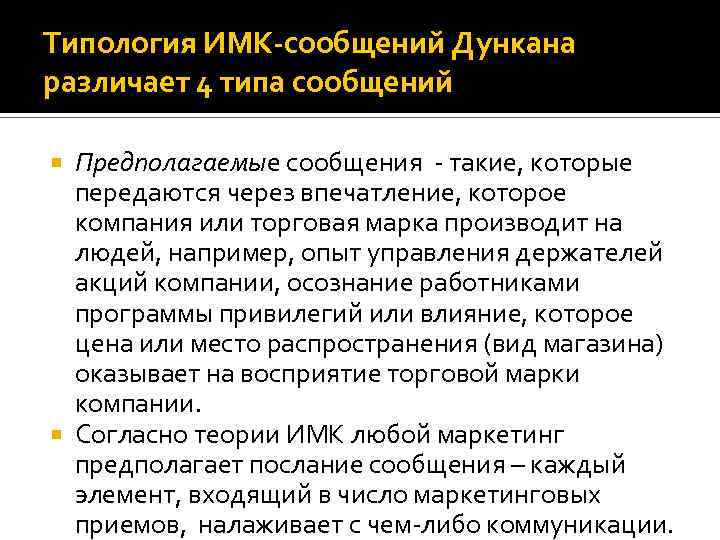 Типология ИМК-сообщений Дункана различает 4 типа сообщений

• Предполагаемые сообщения - такие, которые передаются через впечатление, которое компания или торговая марка производит на людей, например, опыт управления держателей акций компании, осознание работниками программы привилегий или влияние, которое цена или место распространения (вид магазина) оказывает на восприятие торговой марки компании.
• Согласно теории ИМК любой маркетинг предполагает послание сообщения – каждый элемент, входящий в число маркетинговых приемов, налаживает с чем-либо коммуникации.